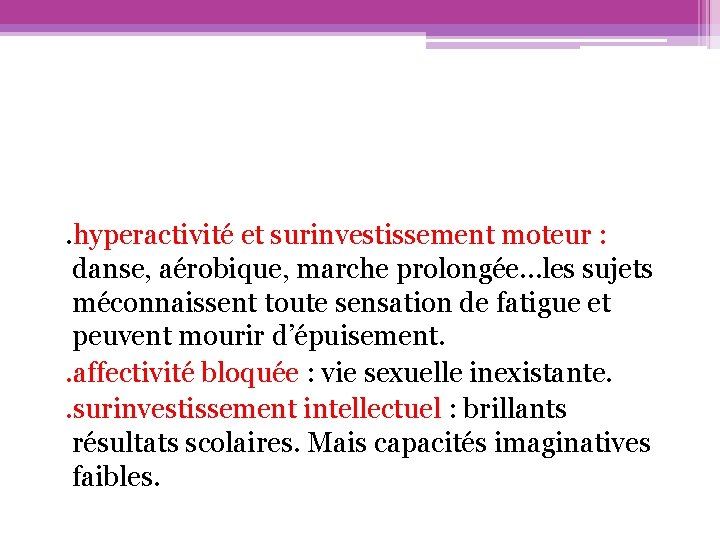 .hyperactivité et surinvestissement moteur : danse, aérobique, marche prolongée…les sujets méconnaissent toute sensation de fatigue et peuvent mourir d’épuisement.

.affectivité bloquée : vie sexuelle inexistante.

.surinvestissement intellectuel : brillants résultats scolaires. Mais capacités imaginatives faibles.